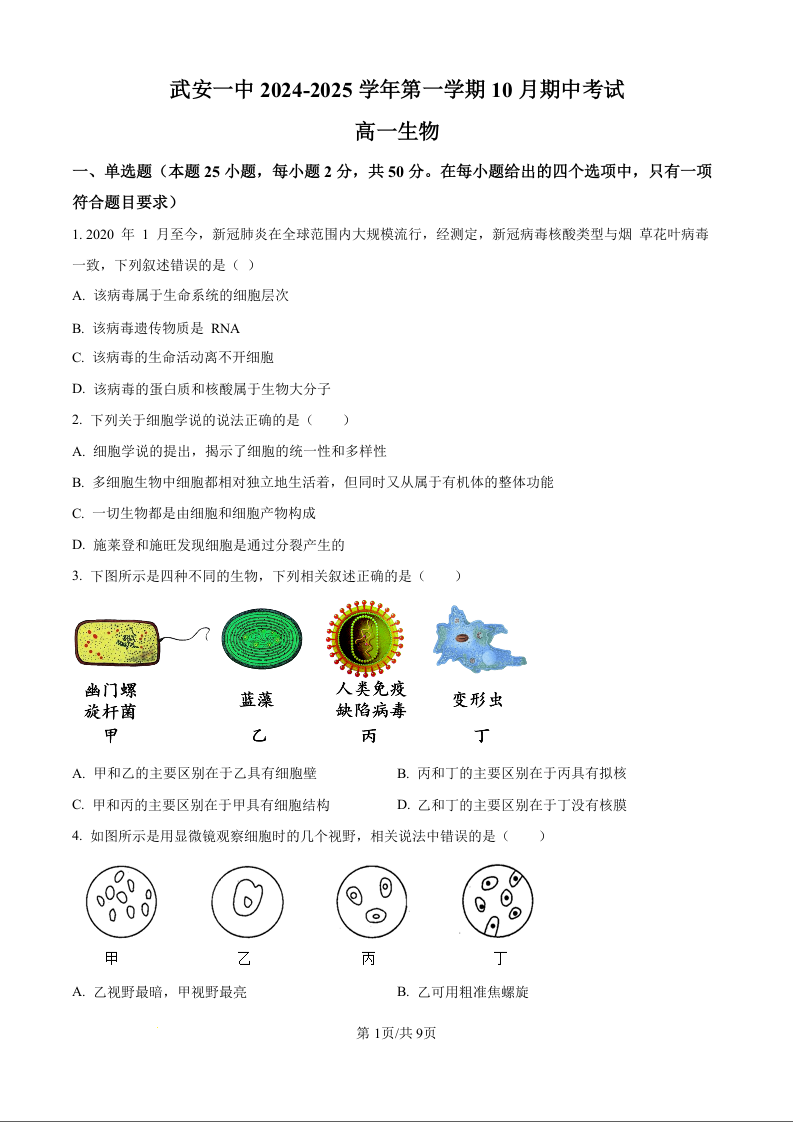 武安一中 2024-2025 学年第一学期 10 月期中考试

高一生物

一、单选题（本题 25 小题，每小题 2 分，共 50 分。在每小题给出的四个选项中，只有一项符合题目要求）

1. 2020 年 1 月至今，新冠肺炎在全球范围内大规模流行，经测定，新冠病毒核酸类型与烟 草花叶病毒一致，下列叙述错误的是（ ）

A. 该病毒属于生命系统的细胞层次

B. 该病毒遗传物质是 RNA

C. 该病毒的生命活动离不开细胞

D. 该病毒的蛋白质和核酸属于生物大分子

2. 下列关于细胞学说的说法正确的是（　　）

A. 细胞学说的提出，揭示了细胞的统一性和多样性

B. 多细胞生物中细胞都相对独立地生活着，但同时又从属于有机体的整体功能

C. 一切生物都是由细胞和细胞产物构成

D. 施莱登和施旺发现细胞是通过分裂产生的

3. 下图所示是四种不同的生物，下列相关叙述正确的是（　　）

幽门螺旋杆菌
甲

蓝藻
乙

人类免疫缺陷病毒
丙

变形虫
丁

A. 甲和乙的主要区别在于乙具有细胞壁

B. 丙和丁的主要区别在于丙具有拟核

C. 甲和丙的主要区别在于甲具有细胞结构

D. 乙和丁的主要区别在于丁没有核膜

4. 如图所示是用显微镜观察细胞时的几个视野，相关说法中错误的是（　　）

甲　乙　丙　丁

A. 乙视野最暗，甲视野最亮

B. 乙可用粗准焦螺旋

第 1页/共 9页